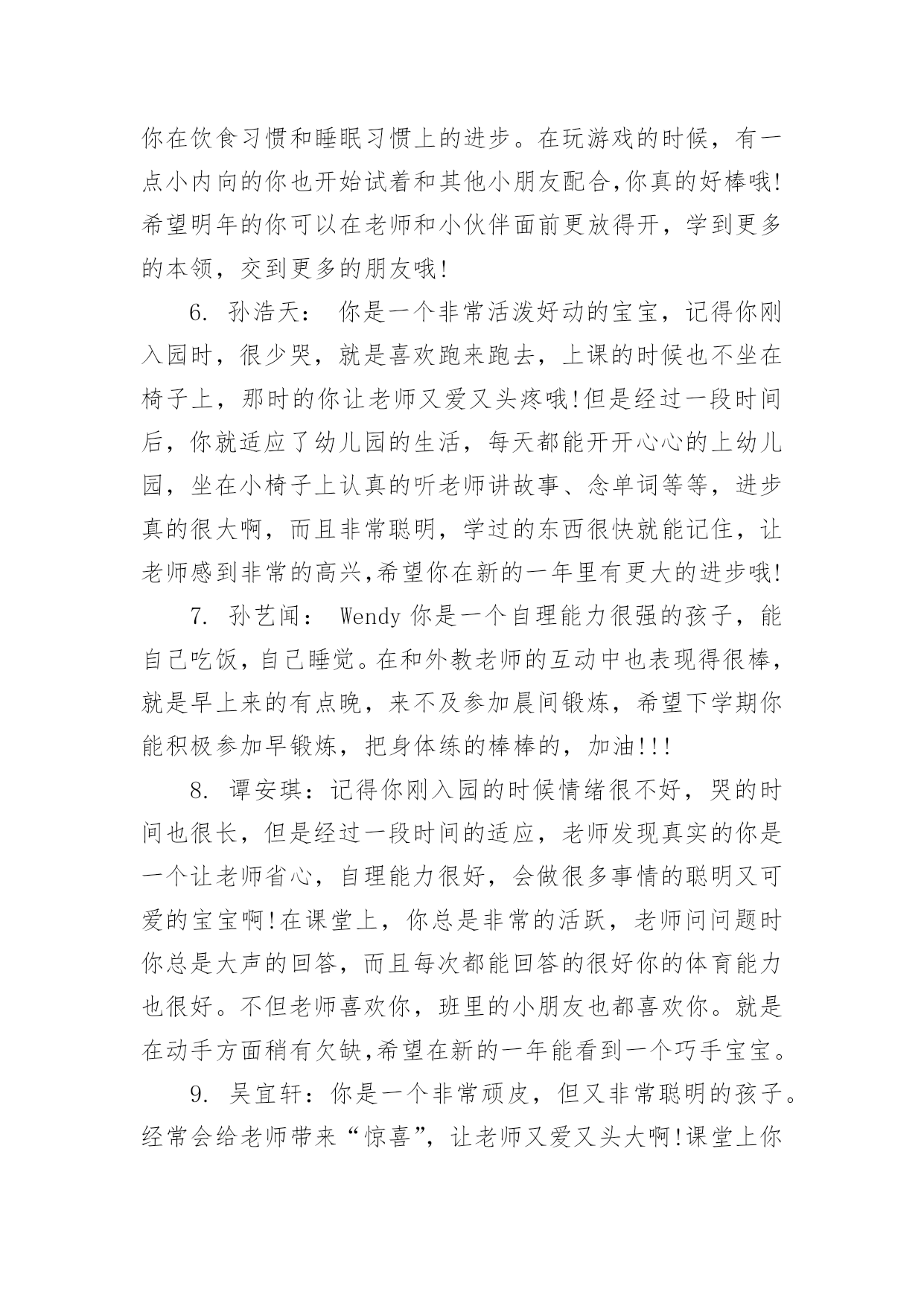 你在饮食习惯和睡眠习惯上的进步。在玩游戏的时候，有一点小内向的你也开始试着和其他小朋友配合,你真的好棒哦!希望明年的你可以在老师和小伙伴面前更放得开，学到更多的本领，交到更多的朋友哦!

6. 孙浩天： 你是一个非常活泼好动的宝宝，记得你刚入园时，很少哭，就是喜欢跑来跑去，上课的时候也不坐在椅子上，那时的你让老师又爱又头疼哦!但是经过一段时间后，你就适应了幼儿园的生活，每天都能开开心心的上幼儿园，坐在小椅子上认真的听老师讲故事、念单词等等，进步真的很大啊，而且非常聪明，学过的东西很快就能记住，让老师感到非常的高兴,希望你在新的一年里有更大的进步哦!

7. 孙艺闻： Wendy 你是一个自理能力很强的孩子，能自己吃饭，自己睡觉。在和外教老师的互动中也表现得很棒，就是早上来的有点晚，来不及参加晨间锻炼，希望下学期你能积极参加早锻炼，把身体练的棒棒的，加油!!!

8. 谭安琪：记得你刚入园的时候情绪很不好，哭的时间也很长，但是经过一段时间的适应，老师发现真实的你是一个让老师省心，自理能力很好，会做很多事情的聪明又可爱的宝宝啊!在课堂上，你总是非常的活跃，老师问问题时你总是大声的回答，而且每次都能回答的很好你的体育能力也很好。不但老师喜欢你，班里的小朋友也都喜欢你。就是在动手方面稍有欠缺,希望在新的一年能看到一个巧手宝宝。

9. 吴宜轩：你是一个非常顽皮，但又非常聪明的孩子。经常会给老师带来“惊喜”，让老师又爱又头大啊!课堂上你